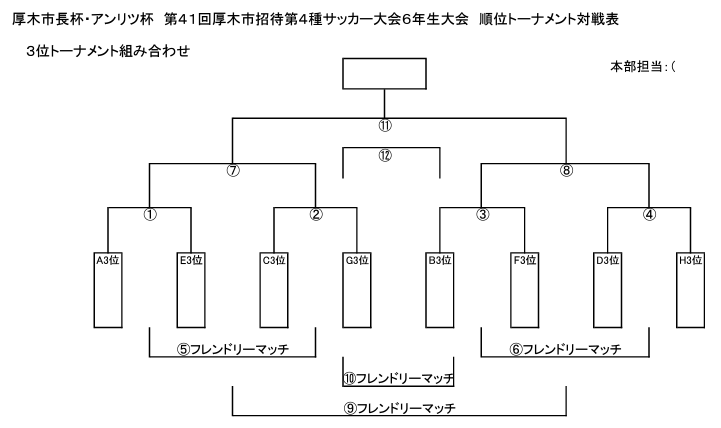 厚木市長杯・アンリツ杯　第41回厚木市招待第4種サッカー大会6年生大会　順位トーナメント対戦表

3位トーナメント組み合わせ

本部担当：(

⑪

⑫

⑦

⑧

①

②

③

④

A3位

E3位

C3位

G3位

B3位

F3位

D3位

H3位

⑤フレンドリーマッチ

⑥フレンドリーマッチ

⑩フレンドリーマッチ

⑨フレンドリーマッチ